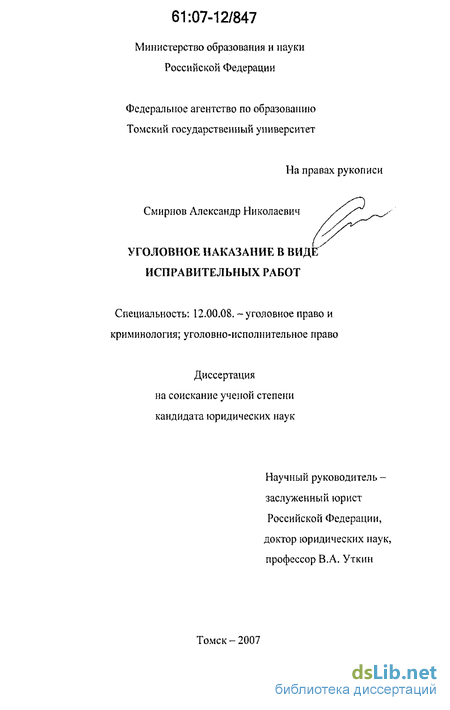 61:07-12/847

Министерство образования и науки
Российской Федерации

Федеральное агентство по образованию
Томский государственный университет

На правах рукописи

Смирнов Александр Николаевич

УГОЛОВНОЕ НАКАЗАНИЕ В ВИДЕ
ИСПРАВИТЕЛЬНЫХ РАБОТ

Специальность: 12.00.08. – уголовное право и криминология; уголовно-исполнительное право

Диссертация
на соискание ученой степени
кандидата юридических наук

Научный руководитель –
заслуженный юрист
Российской Федерации,
доктор юридических наук,
профессор В.А. Уткин

Томск – 2007

dsLib.net
библиотека диссертаций